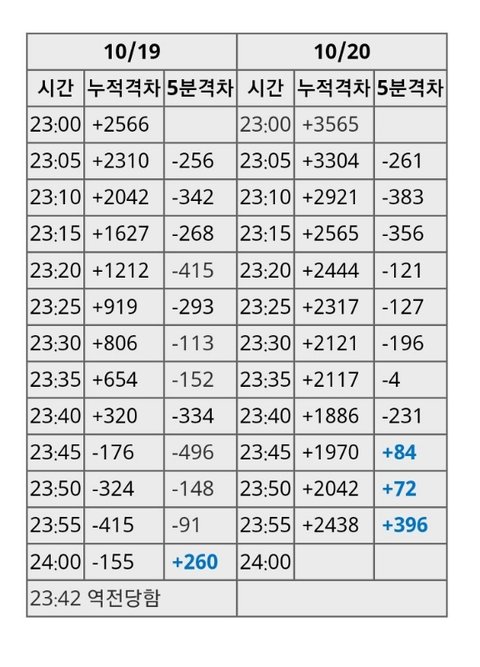 | 10/19 | | | 10/20 | | |
|---|---|---|---|---|---|
| 시간 | 누적격차 | 5분격차 | 시간 | 누적격차 | 5분격차 |
| 23:00 | +2566 | | 23:00 | +3565 | |
| 23:05 | +2310 | -256 | 23:05 | +3304 | -261 |
| 23:10 | +2042 | -342 | 23:10 | +2921 | -383 |
| 23:15 | +1627 | -268 | 23:15 | +2565 | -356 |
| 23:20 | +1212 | -415 | 23:20 | +2444 | -121 |
| 23:25 | +919 | -293 | 23:25 | +2317 | -127 |
| 23:30 | +806 | -113 | 23:30 | +2121 | -196 |
| 23:35 | +654 | -152 | 23:35 | +2117 | -4 |
| 23:40 | +320 | -334 | 23:40 | +1886 | -231 |
| 23:45 | -176 | -496 | 23:45 | +1970 | +84 |
| 23:50 | -324 | -148 | 23:50 | +2042 | +72 |
| 23:55 | -415 | -91 | 23:55 | +2438 | +396 |
| 24:00 | -155 | +260 | 24:00 | | |
| 23:42 역전당함 | | | | | |